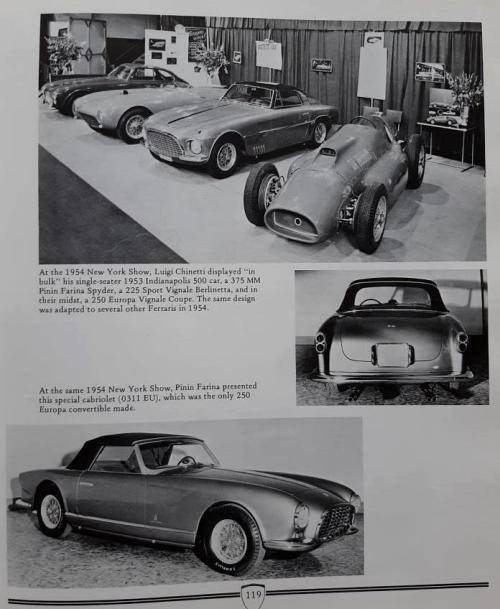 At the 1954 New York Show, Luigi Chinetti displayed "in bulk" his single-seater 1953 Indianapolis 500 car, a 375 MM Pinin Farina Spyder, a 225 Sport Vignale Berlinetta, and in their midst, a 250 Europa Vignale Coupe. The same design was adapted to several other Ferraris in 1954.

At the same 1954 New York Show, Pinin Farina presented this special cabriolet (0311 EU), which was the only 250 Europa convertible made.

119